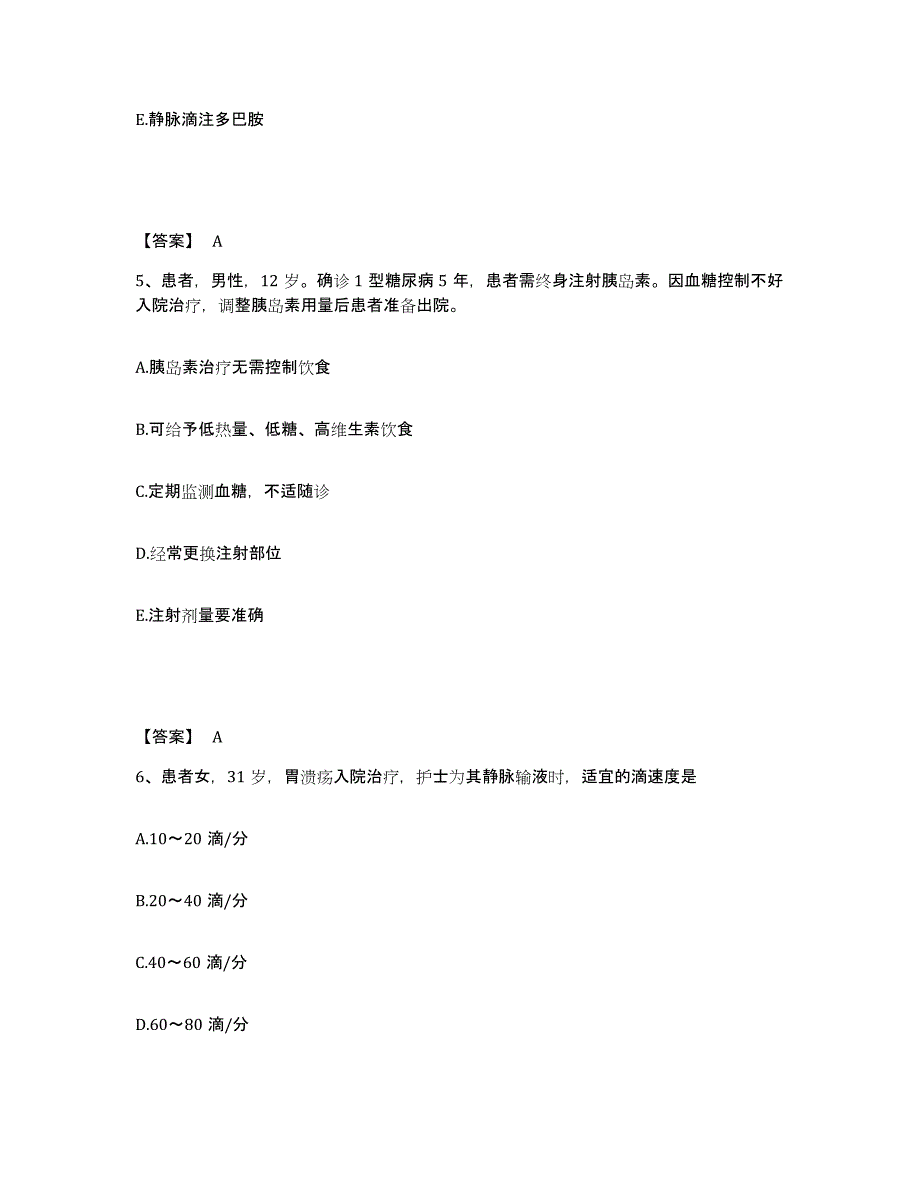 E.静脉滴注多巴胺

【答案】 A

5、患者，男性，12 岁。确诊 1 型糖尿病 5 年，患者需终身注射胰岛素。因血糖控制不好入院治疗，调整胰岛素用量后患者准备出院。

A.胰岛素治疗无需控制饮食

B.可给予低热量、低糖、高维生素饮食

C.定期监测血糖，不适随诊

D.经常更换注射部位

E.注射剂量要准确

【答案】 A

6、患者女，31 岁，胃溃疡入院治疗，护士为其静脉输液时，适宜的滴速度是

A.10～20 滴/分

B.20～40 滴/分

C.40～60 滴/分

D.60～80 滴/分